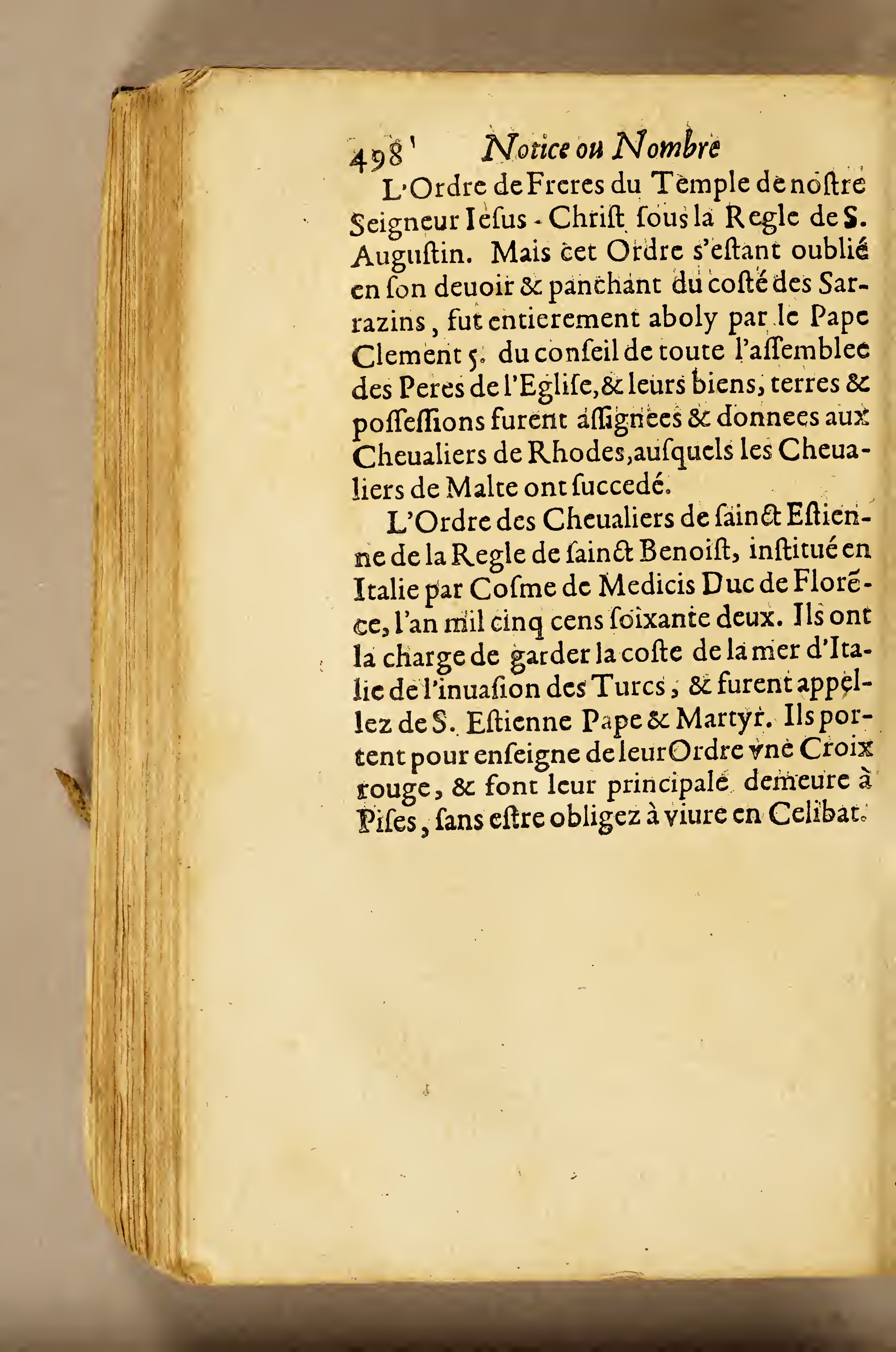 498 Notice ou Nombre

L'Ordre de Freres du Temple de noſtre Seigneur Ieſus-Chriſt ſous la Regle de S. Auguſtin. Mais cet Ordre s'eſtant oublié en ſon deuoir & panchant du coſté des Sarrazins, fut entierement aboly par le Pape Clement 5. du conſeil de toute l'aſſemblee des Peres de l'Egliſe, & leurs biens, terres & poſſeſſions furent aſſignees & donnees aux Cheualiers de Rhodes, auſquels les Cheualiers de Malte ont ſuccedé.

L'Ordre des Cheualiers de ſainct Eſtienne de la Regle de ſainct Benoiſt, inſtitué en Italie par Coſme de Medicis Duc de Florẽce, l'an mil cinq cens ſoixante deux. Ils ont la charge de garder la coſte de la mer d'Italie de l'inuaſion des Turcs, & furent appellez de S. Eſtienne Pape & Martyr. Ils portent pour enſeigne de leur Ordre vne Croix rouge, & font leur principale demeure à Piſes, ſans eſtre obligez à viure en Celibat.